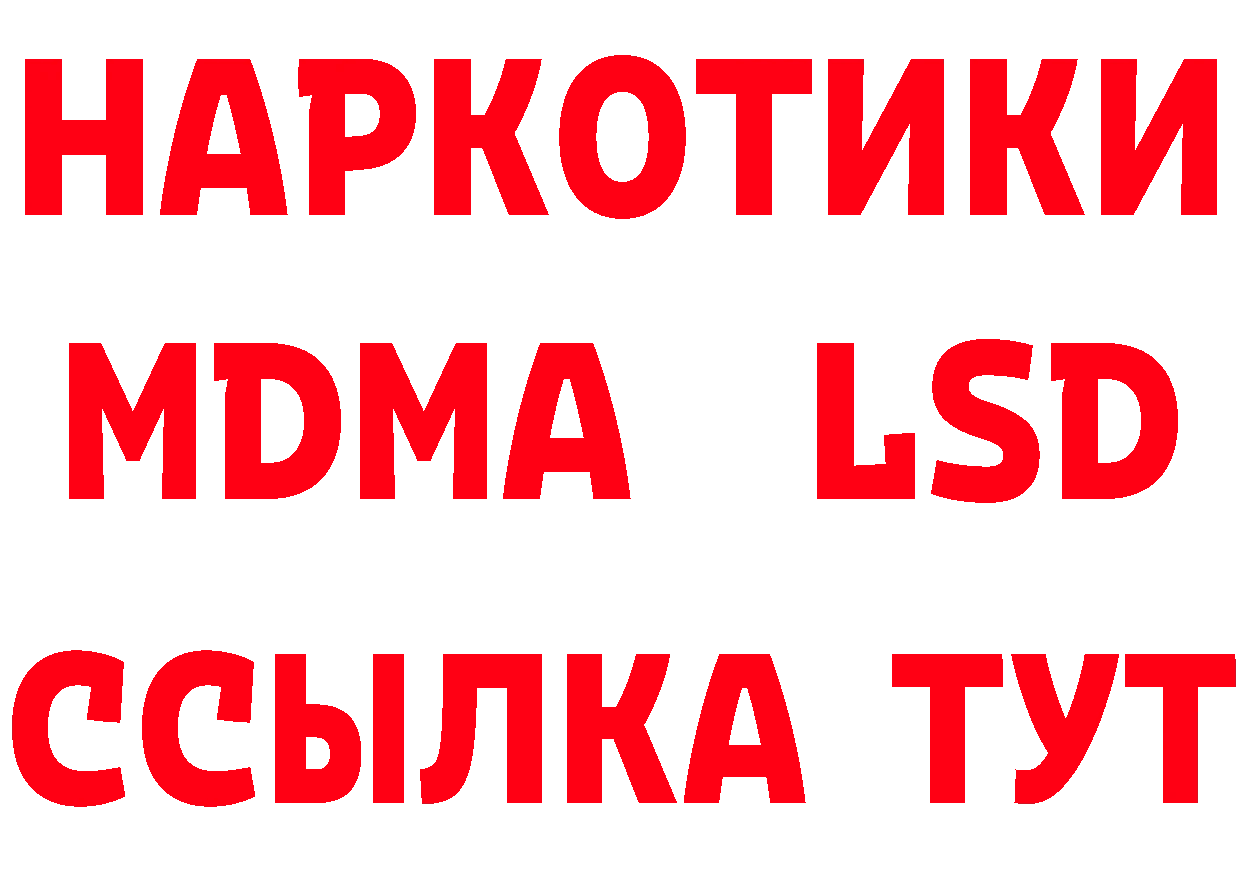 НАРКОТИКИ
MDMA LSD
ССЫЛКА ТУТ